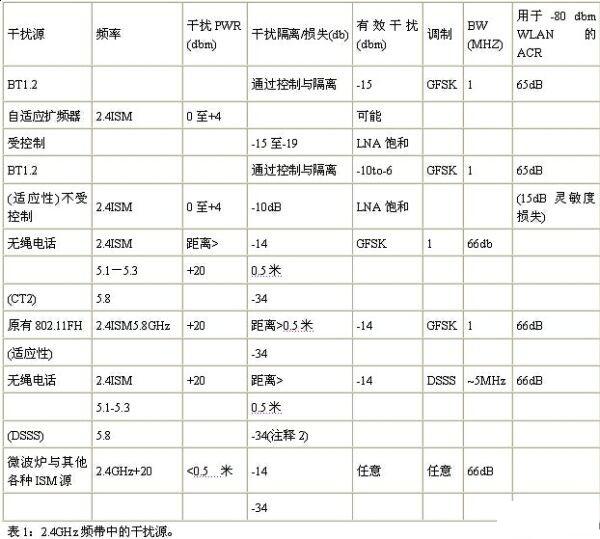 | 干扰源 | 频率 | 干扰 PWR (dbm) | 干扰隔离/损失(db) | 有效干扰 (dbm) | 调制 | BW (MHZ) | 用于 -80 dbm WLAN 的 ACR |
|---|---|---|---|---|---|---|---|
| BT1.2 | | | 通过控制与隔离 | -15 | GFSK | 1 | 65dB |
| 自适应扩频器 | 2.4ISM | 0 至+4 | | 可能 | | | |
| 受控制 | | | -15 至-19 | LNA 饱和 | | | |
| BT1.2 | | | 通过控制与隔离 | -10to-6 | GFSK | 1 | 65dB |
| (适应性)不受控制 | 2.4ISM | 0 至+4 | -10dB | LNA 饱和 | | | (15dB 灵敏度损失) |
| 无绳电话 | 2.4ISM | 距离> | -14 | GFSK | 1 | 66db | |
| | 5.1一5.3 | +20 | 0.5 米 | | | | |
| (CT2) | 5.8 | | -34 | | | | |
| 原有 802.11FH | 2.4ISM5.8GHz | +20 | 距离>0.5 米 | -14 | GFSK | 1 | 66dB |
| (适应性) | | | -34 | | | | |
| 无绳电话 | 2.4ISM | +20 | 距离> | -14 | DSSS | ~5MHz | 66dB |
| | 5.1-5.3 | | 0.5 米 | | | | |
| (DSSS) | 5.8 | | -34(注释 2) | | | | |
| 微波炉与其他各种 ISM 源 | 2.4GHz+20 | <0.5 米 | -14 | 任意 | 任意 | 66dB | |
| | | | -34 | | | | |

表 1：2.4GHz 频带中的干扰源。